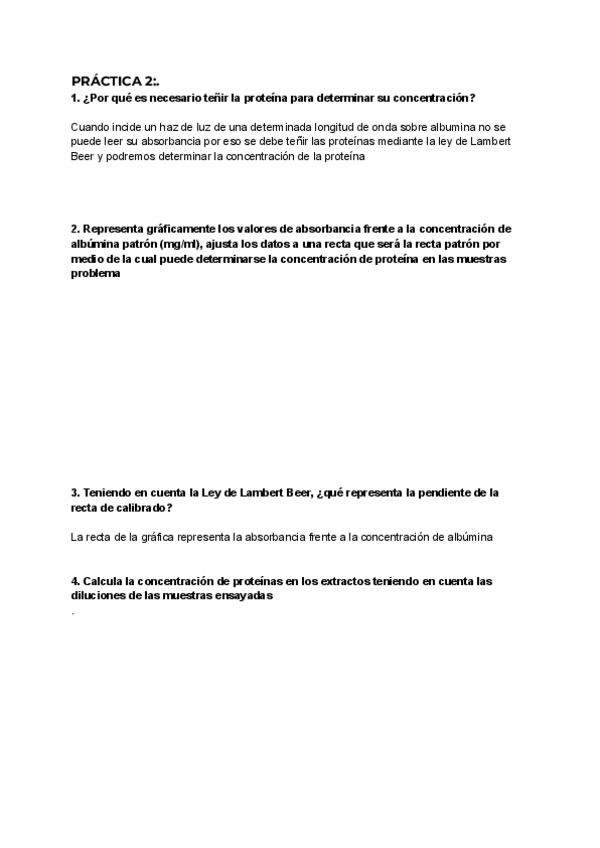 PRÁCTICA 2:.
1. ¿Por qué es necesario teñir la proteína para determinar su concentración?

Cuando incide un haz de luz de una determinada longitud de onda sobre albumina no se puede leer su absorbancia por eso se debe teñir las proteínas mediante la ley de Lambert Beer y podremos determinar la concentración de la proteína

2. Representa gráficamente los valores de absorbancia frente a la concentración de albúmina patrón (mg/ml), ajusta los datos a una recta que será la recta patrón por medio de la cual puede determinarse la concentración de proteína en las muestras problema

3. Teniendo en cuenta la Ley de Lambert Beer, ¿qué representa la pendiente de la recta de calibrado?

La recta de la gráfica representa la absorbancia frente a la concentración de albúmina

4. Calcula la concentración de proteínas en los extractos teniendo en cuenta las diluciones de las muestras ensayadas
.